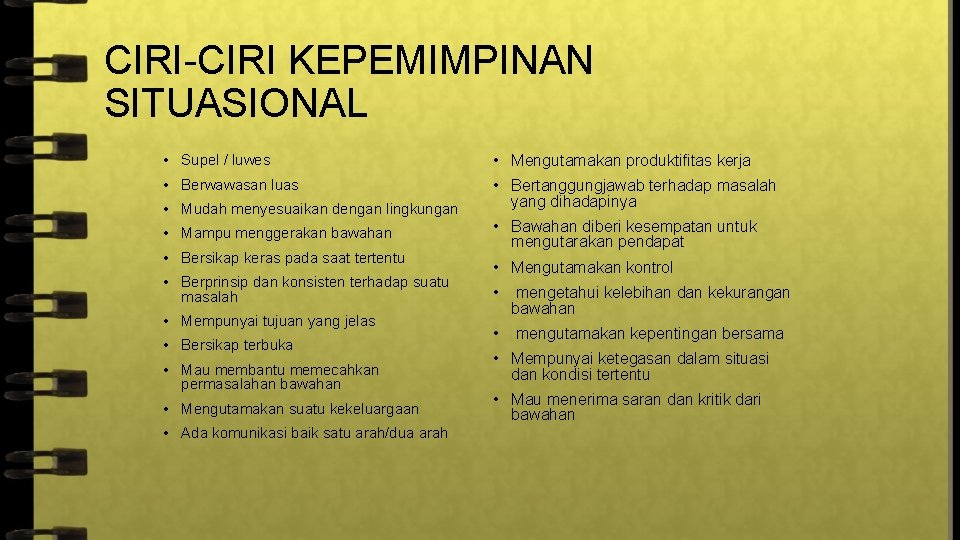 CIRI-CIRI KEPEMIMPINAN SITUASIONAL

• Supel / luwes
• Berwawasan luas
• Mudah menyesuaikan dengan lingkungan
• Mampu menggerakan bawahan
• Bersikap keras pada saat tertentu
• Berprinsip dan konsisten terhadap suatu masalah
• Mempunyai tujuan yang jelas
• Bersikap terbuka
• Mau membantu memecahkan permasalahan bawahan
• Mengutamakan suatu kekeluargaan
• Ada komunikasi baik satu arah/dua arah

• Mengutamakan produktifitas kerja
• Bertanggungjawab terhadap masalah yang dihadapinya
• Bawahan diberi kesempatan untuk mengutarakan pendapat
• Mengutamakan kontrol
• mengetahui kelebihan dan kekurangan bawahan
• mengutamakan kepentingan bersama
• Mempunyai ketegasan dalam situasi dan kondisi tertentu
• Mau menerima saran dan kritik dari bawahan